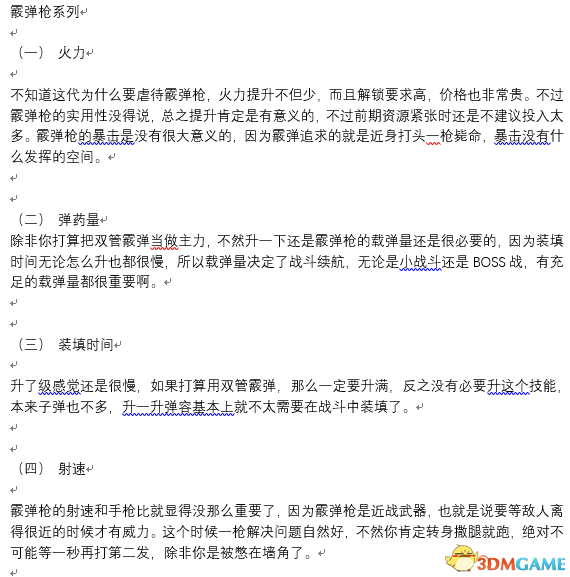 霰弹枪系列

（一） 火力

不知道这代为什么要虐待霰弹枪，火力提升不但少，而且解锁要求高，价格也非常贵。不过霰弹枪的实用性没得说，总之提升肯定是有意义的，不过前期资源紧张时还是不建议投入太多。霰弹枪的暴击是没有很大意义的，因为霰弹追求的就是近身打头一枪毙命，暴击没有什么发挥的空间。

（二） 弹药量
除非你打算把双管霰弹当做主力，不然升一下还是霰弹枪的载弹量还是很必要的，因为装填时间无论怎么升也都很慢，所以载弹量决定了战斗续航，无论是小战斗还是 BOSS 战，有充足的载弹量都很重要啊。

（三） 装填时间

升了级感觉还是很慢，如果打算用双管霰弹，那么一定要升满，反之没有必要升这个技能，本来子弹也不多，升一升弹容基本上就不太需要在战斗中装填了。

（四） 射速

霰弹枪的射速和手枪比就显得没那么重要了，因为霰弹枪是近战武器，也就是说要等敌人离得很近的时候才有威力。这个时候一枪解决问题自然好，不然你肯定转身撒腿就跑，绝对不可能等一秒再打第二发，除非你是被憋在墙角了。

3DMGAME